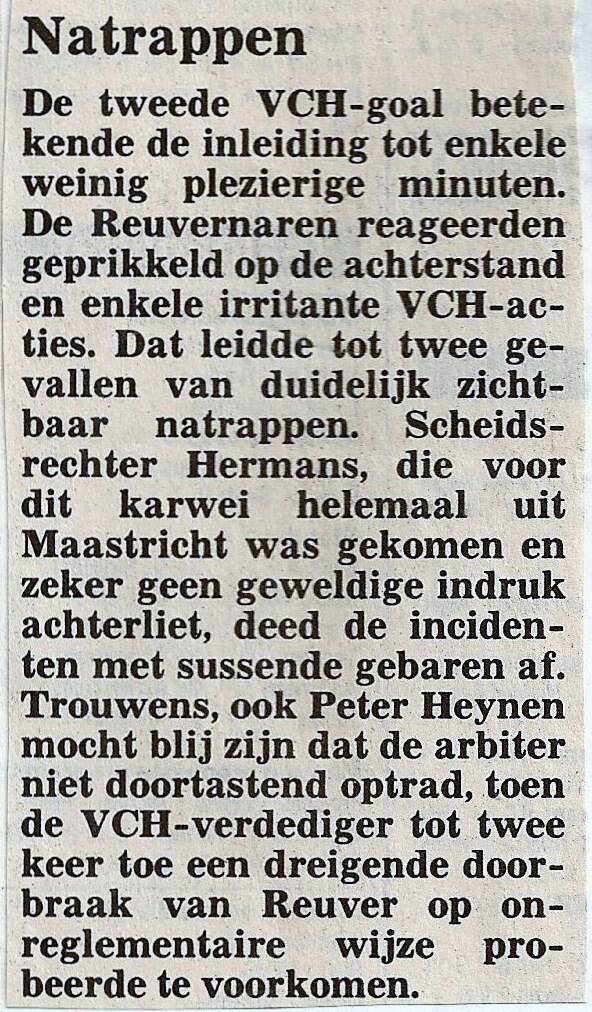 Natrappen

De tweede VCH-goal betekende de inleiding tot enkele weinig plezierige minuten. De Reuvernaren reageerden geprikkeld op de achterstand en enkele irritante VCH-acties. Dat leidde tot twee gevallen van duidelijk zichtbaar natrappen. Scheidsrechter Hermans, die voor dit karwei helemaal uit Maastricht was gekomen en zeker geen geweldige indruk achterliet, deed de incidenten met sussende gebaren af. Trouwens, ook Peter Heynen mocht blij zijn dat de arbiter niet doortastend optrad, toen de VCH-verdediger tot twee keer toe een dreigende doorbraak van Reuver op onreglementaire wijze probeerde te voorkomen.